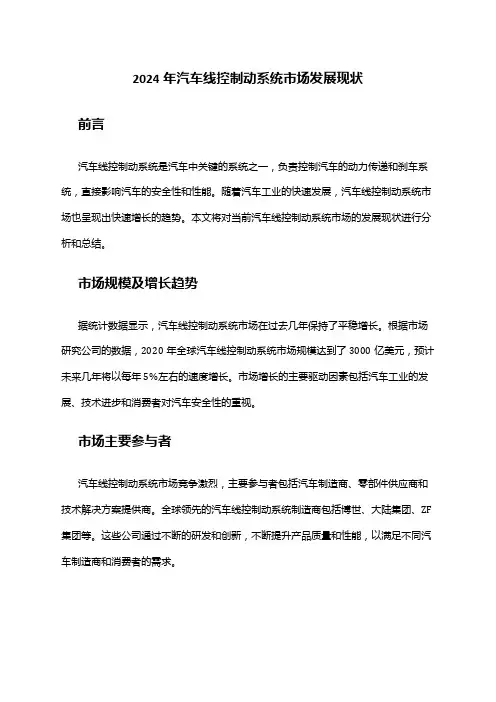 2024 年汽车线控制动系统市场发展现状

前言

汽车线控制动系统是汽车中关键的系统之一，负责控制汽车的动力传递和刹车系统，直接影响汽车的安全性和性能。随着汽车工业的快速发展，汽车线控制动系统市场也呈现出快速增长的趋势。本文将对当前汽车线控制动系统市场的发展现状进行分析和总结。

市场规模及增长趋势

据统计数据显示，汽车线控制动系统市场在过去几年保持了平稳增长。根据市场研究公司的数据，2020 年全球汽车线控制动系统市场规模达到了 3000 亿美元，预计未来几年将以每年 5%左右的速度增长。市场增长的主要驱动因素包括汽车工业的发展、技术进步和消费者对汽车安全性的重视。

市场主要参与者

汽车线控制动系统市场竞争激烈，主要参与者包括汽车制造商、零部件供应商和技术解决方案提供商。全球领先的汽车线控制动系统制造商包括博世、大陆集团、ZF 集团等。这些公司通过不断的研发和创新，不断提升产品质量和性能，以满足不同汽车制造商和消费者的需求。